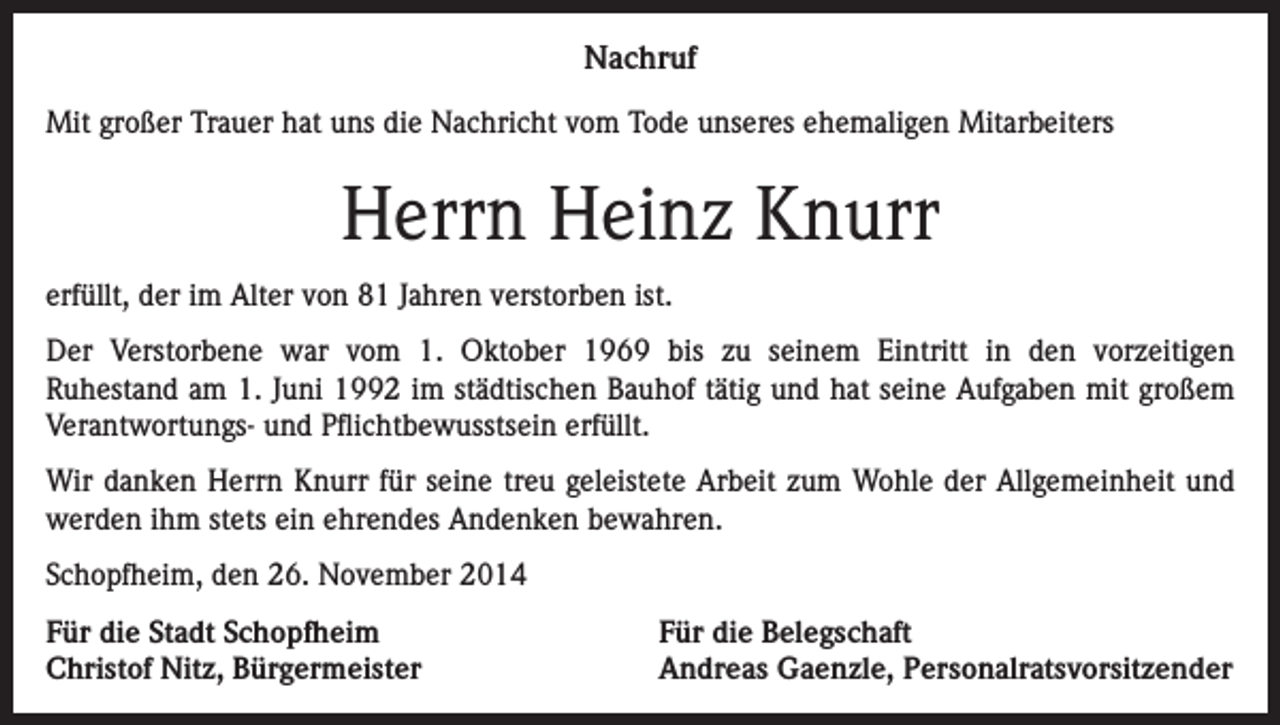 Nachruf

Mit großer Trauer hat uns die Nachricht vom Tode unseres ehemaligen Mitarbeiters

Herrn Heinz Knurr

erfüllt, der im Alter von 81 Jahren verstorben ist.

Der Verstorbene war vom 1. Oktober 1969 bis zu seinem Eintritt in den vorzeitigen Ruhestand am 1. Juni 1992 im städtischen Bauhof tätig und hat seine Aufgaben mit großem Verantwortungs- und Pflichtbewusstsein erfüllt.

Wir danken Herrn Knurr für seine treu geleistete Arbeit zum Wohle der Allgemeinheit und werden ihm stets ein ehrendes Andenken bewahren.

Schopfheim, den 26. November 2014

Für die Stadt Schopfheim
Christof Nitz, Bürgermeister

Für die Belegschaft
Andreas Gaenzle, Personalratsvorsitzender